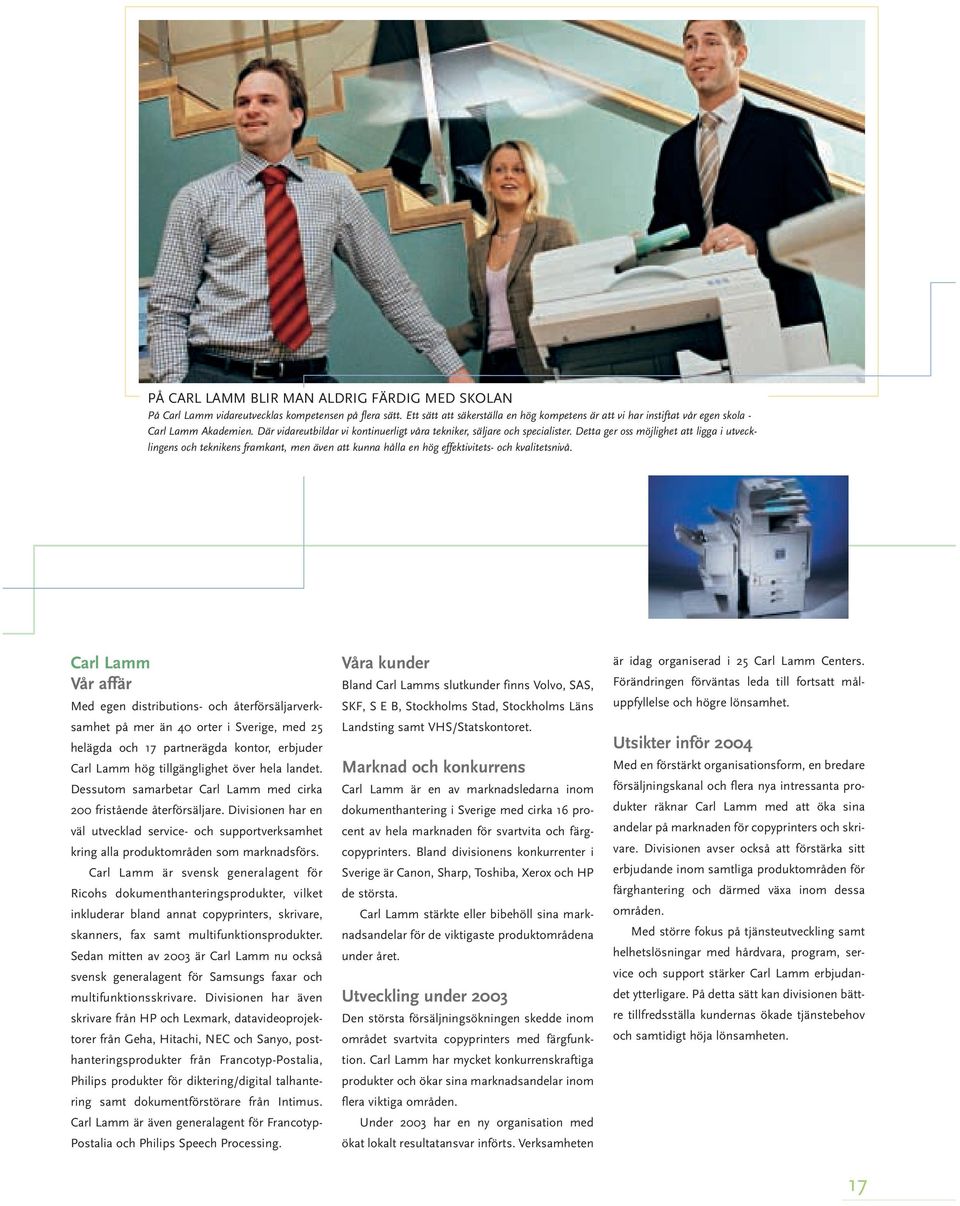 PÅ CARL LAMM BLIR MAN ALDRIG FÄRDIG MED SKOLAN
På Carl Lamm vidareutvecklas kompetensen på flera sätt. Ett sätt att säkerställa en hög kompetens är att vi har instiftat vår egen skola - Carl Lamm Akademien. Där vidareutbildar vi kontinuerligt våra tekniker, säljare och specialister. Detta ger oss möjlighet att ligga i utvecklingens och teknikens framkant, men även att kunna hålla en hög effektivitets- och kvalitetsnivå.

Carl Lamm
Vår affär

Med egen distributions- och återförsäljarverksamhet på mer än 40 orter i Sverige, med 25 helägda och 17 partnerägda kontor, erbjuder Carl Lamm hög tillgänglighet över hela landet. Dessutom samarbetar Carl Lamm med cirka 200 fristående återförsäljare. Divisionen har en väl utvecklad service- och supportverksamhet kring alla produktområden som marknadsförs.

Carl Lamm är svensk generalagent för Ricohs dokumenthanteringsprodukter, vilket inkluderar bland annat copyprinters, skrivare, skanners, fax samt multifunktionsprodukter. Sedan mitten av 2003 är Carl Lamm nu också svensk generalagent för Samsungs faxar och multifunktionsskrivare. Divisionen har även skrivare från HP och Lexmark, datavideoprojektorer från Geha, Hitachi, NEC och Sanyo, posthanteringsprodukter från Francotyp-Postalia, Philips produkter för diktering/digital talhantering samt dokumentförstörare från Intimus. Carl Lamm är även generalagent för Francotyp-Postalia och Philips Speech Processing.

Våra kunder
Bland Carl Lamms slutkunder finns Volvo, SAS, SKF, S E B, Stockholms Stad, Stockholms Läns Landsting samt VHS/Statskontoret.

Marknad och konkurrens
Carl Lamm är en av marknadsledarna inom dokumenthantering i Sverige med cirka 16 procent av hela marknaden för svartvita och färgcopyprinters. Bland divisionens konkurrenter i Sverige är Canon, Sharp, Toshiba, Xerox och HP de största.

Carl Lamm stärkte eller bibehöll sina marknadsandelar för de viktigaste produktområdena under året.

Utveckling under 2003
Den största försäljningsökningen skedde inom området svartvita copyprinters med färgfunktion. Carl Lamm har mycket konkurrenskraftiga produkter och ökar sina marknadsandelar inom flera viktiga områden.

Under 2003 har en ny organisation med ökat lokalt resultatansvar införts. Verksamheten är idag organiserad i 25 Carl Lamm Centers. Förändringen förväntas leda till fortsatt måluppfyllelse och högre lönsamhet.

Utsikter inför 2004
Med en förstärkt organisationsform, en bredare försäljningskanal och flera nya intressanta produkter räknar Carl Lamm med att öka sina andelar på marknaden för copyprinters och skrivare. Divisionen avser också att förstärka sitt erbjudande inom samtliga produktområden för färghantering och därmed växa inom dessa områden.

Med större fokus på tjänsteutveckling samt helhetslösningar med hårdvara, program, service och support stärker Carl Lamm erbjudandet ytterligare. På detta sätt kan divisionen bättre tillfredsställa kundernas ökade tjänstebehov och samtidigt höja lönsamheten.

17